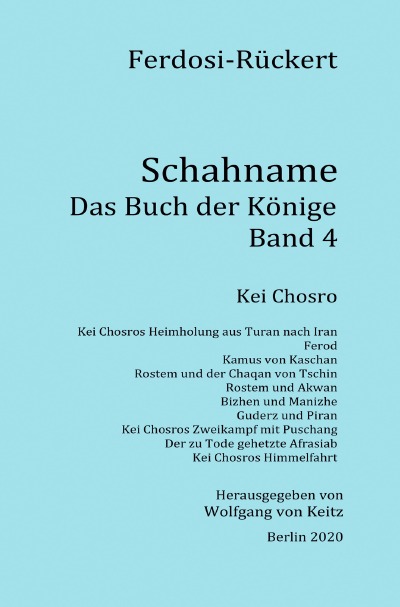 Ferdosi-Rückert

Schahname
Das Buch der Könige
Band 4

Kei Chosro

Kei Chosros Heimholung aus Turan nach Iran
Ferod
Kamus von Kaschan
Rostem und der Chaqan von Tschin
Rostem und Akwan
Bizhen und Manizhe
Guderz und Piran
Kei Chosros Zweikampf mit Puschang
Der zu Tode gehetzte Afrasiab
Kei Chosros Himmelfahrt

Herausgegeben von
Wolfgang von Keitz

Berlin 2020